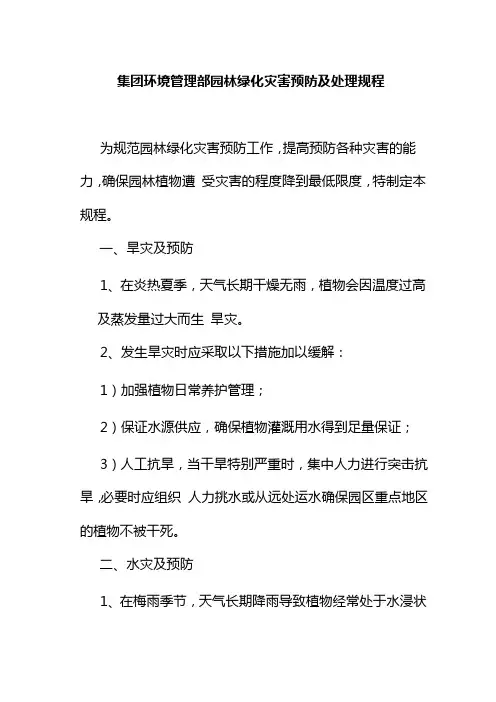 集团环境管理部园林绿化灾害预防及处理规程

为规范园林绿化灾害预防工作，提高预防各种灾害的能力，确保园林植物遭 受灾害的程度降到最低限度，特制定本规程。

一、旱灾及预防

1、在炎热夏季，天气长期干燥无雨，植物会因温度过高及蒸发量过大而生 旱灾。

2、发生旱灾时应采取以下措施加以缓解：

1）加强植物日常养护管理；

2）保证水源供应，确保植物灌溉用水得到足量保证；

3）人工抗旱，当干旱特别严重时，集中人力进行突击抗旱，必要时应组织 人力挑水或从远处运水确保园区重点地区的植物不被干死。

二、水灾及预防

1、在梅雨季节，天气长期降雨导致植物经常处于水浸状